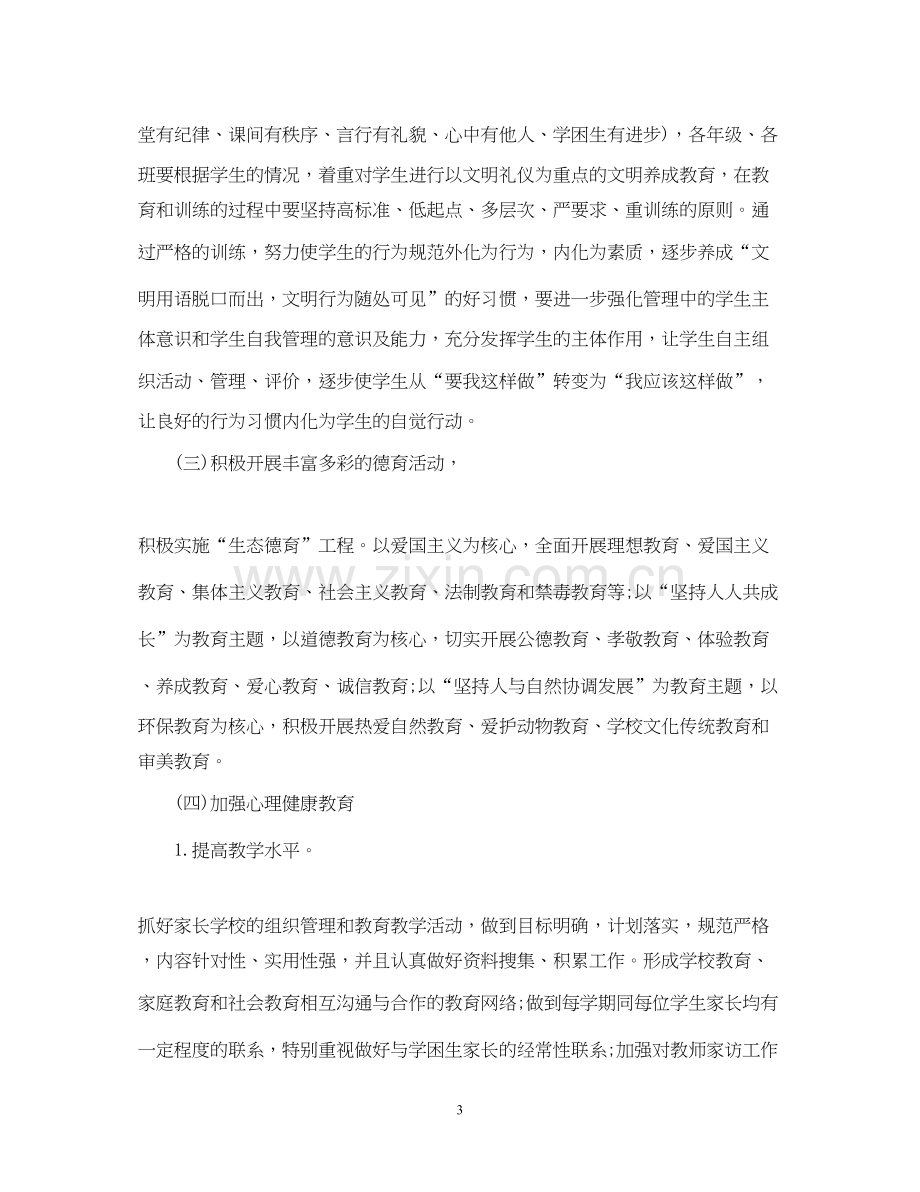 堂有纪律、课间有秩序、言行有礼貌、心中有他人、学困生有进步)，各年级、各班要根据学生的情况，着重对学生进行以文明礼仪为重点的文明养成教育，在教育和训练的过程中要坚持高标准、低起点、多层次、严要求、重训练的原则。通过严格的训练，努力使学生的行为规范外化为行为，内化为素质，逐步养成“文明用语脱口而出，文明行为随处可见”的好习惯，要进一步强化管理中的学生主体意识和学生自我管理的意识及能力，充分发挥学生的主体作用，让学生自主组织活动、管理、评价，逐步使学生从“要我这样做”转变为“我应该这样做”，让良好的行为习惯内化为学生的自觉行动。

(三)积极开展丰富多彩的德育活动，

积极实施“生态德育”工程。以爱国主义为核心，全面开展理想教育、爱国主义教育、集体主义教育、社会主义教育、法制教育和禁毒教育等;以“坚持人人共成长”为教育主题，以道德教育为核心，切实开展公德教育、孝敬教育、体验教育、养成教育、爱心教育、诚信教育;以“坚持人与自然协调发展”为教育主题，以环保教育为核心，积极开展热爱自然教育、爱护动物教育、学校文化传统教育和审美教育。

(四)加强心理健康教育

1.提高教学水平。

抓好家长学校的组织管理和教育教学活动，做到目标明确，计划落实，规范严格，内容针对性、实用性强，并且认真做好资料搜集、积累工作。形成学校教育、家庭教育和社会教育相互沟通与合作的教育网络;做到每学期同每位学生家长均有一定程度的联系，特别重视做好与学困生家长的经常性联系;加强对教师家访工作

3

www.zixin.com.cn